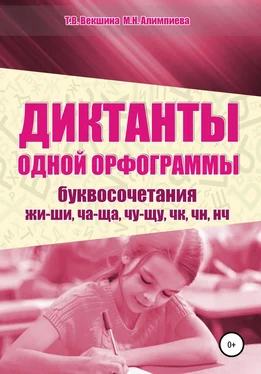 Т.В. Векшина М.Н. Алимпиева

ДИКТАНТЫ
ОДНОЙ ОРФОГРАММЫ

буквосочетания
жи-ши, ча-ща, чу-щу, чк, чн, нч

0+